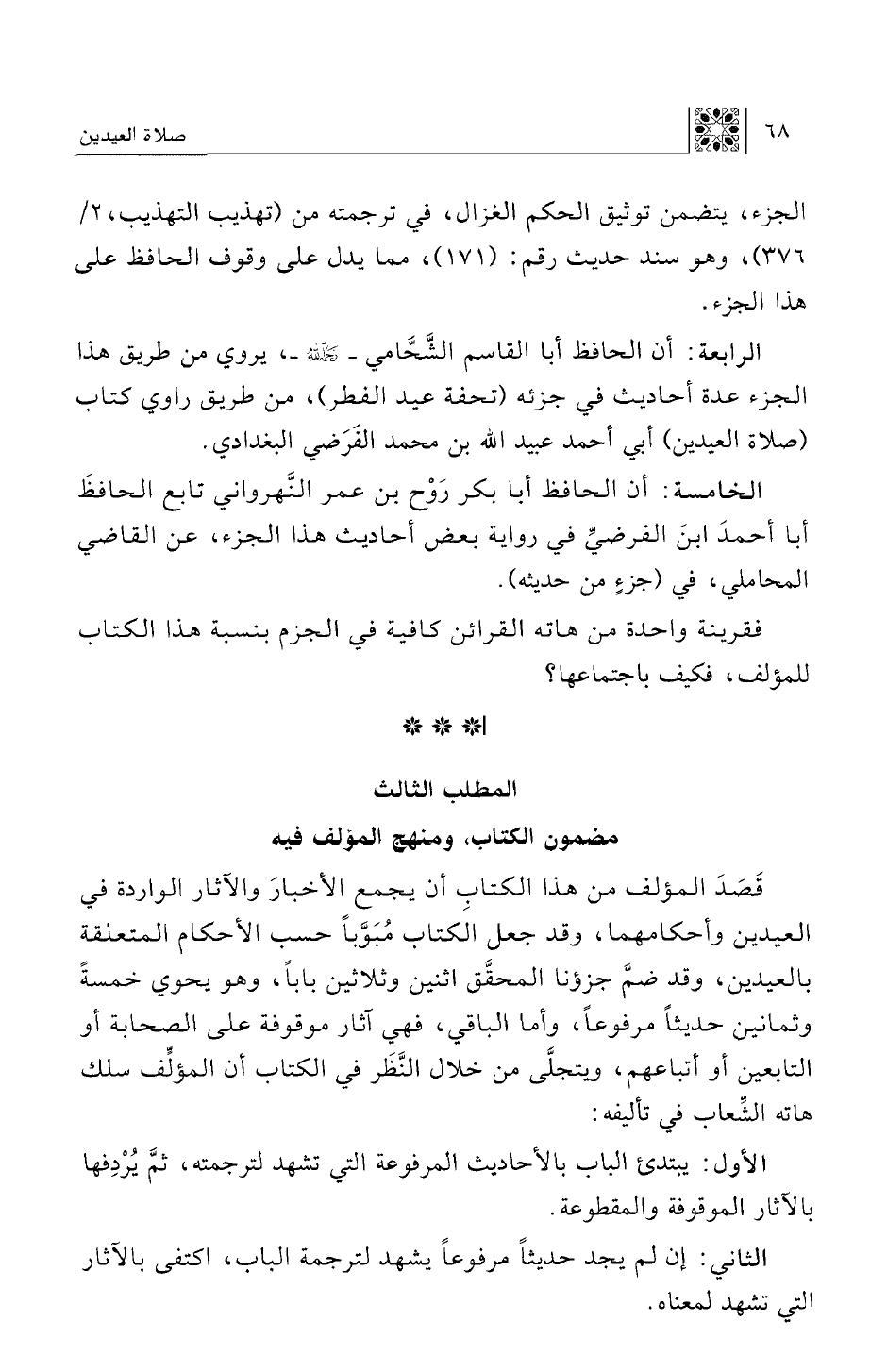 ٦٨ صلاة العيدين

الجزء، يتضمن توثيق الحكم الغزال، في ترجمته من (تهذيب التهذيب، ٢/ ٣٧٦)، وهو سند حديث رقم: (١٧١)، مما يدل على وقوف الحافظ على هذا الجزء.

الرابعة: أن الحافظ أبا القاسم الشَّحَّامي ـ رحمه الله ـ، يروي من طريق هذا الجزء عدة أحاديث في جزئه (تحفة عيد الفطر)، من طريق راوي كتاب (صلاة العيدين) أبي أحمد عبيد الله بن محمد الفَرَضي البغدادي.

الخامسة: أن الحافظ أبا بكر رَوْح بن عمر النَّهرواني تابع الحافظَ أبا أحمدَ ابنَ الفرضيِّ في رواية بعض أحاديث هذا الجزء، عن القاضي المحاملي، في (جزءٍ من حديثه).

فقرينة واحدة من هاته القرائن كافية في الجزم بنسبة هذا الكتاب للمؤلف، فكيف باجتماعها؟

* * *

المطلب الثالث
مضمون الكتاب، ومنهج المؤلف فيه

قَصَدَ المؤلف من هذا الكتابِ أن يجمع الأخبارَ والآثار الواردة في العيدين وأحكامهما، وقد جعل الكتاب مُبَوَّباً حسب الأحكام المتعلقة بالعيدين، وقد ضمَّ جزؤنا المحقَّق اثنين وثلاثين باباً، وهو يحوي خمسةً وثمانين حديثاً مرفوعاً، وأما الباقي، فهي آثار موقوفة على الصحابة أو التابعين أو أتباعهم، ويتجلَّى من خلال النَّظَر في الكتاب أن المؤلِّف سلك هاته الشِّعاب في تأليفه:

الأول: يبتدئ الباب بالأحاديث المرفوعة التي تشهد لترجمته، ثمَّ يُرْدِفها بالآثار الموقوفة والمقطوعة.

الثاني: إن لم يجد حديثاً مرفوعاً يشهد لترجمة الباب، اكتفى بالآثار التي تشهد لمعناه.